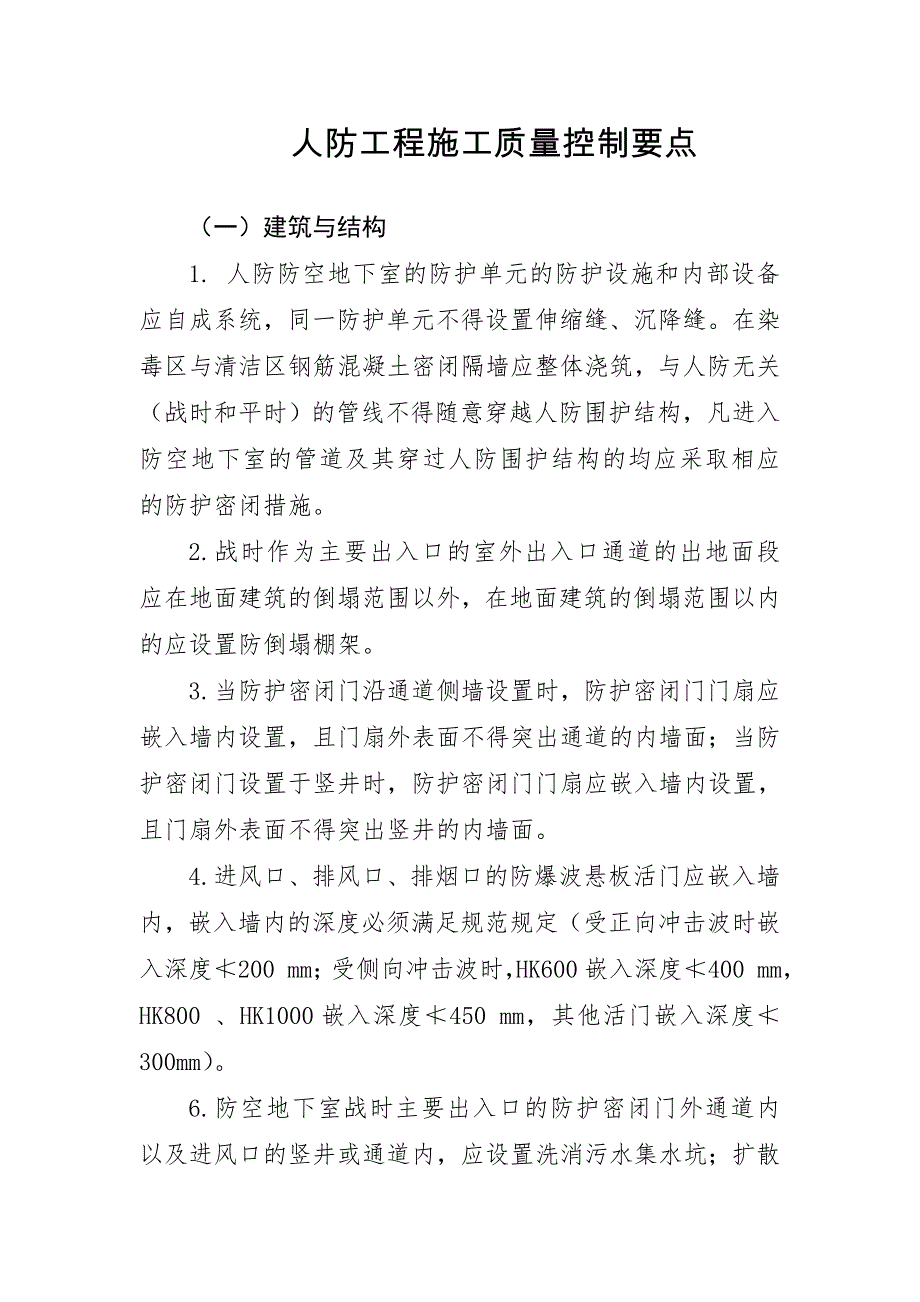 人防工程施工质量控制要点

（一）建筑与结构

1. 人防防空地下室的防护单元的防护设施和内部设备应自成系统，同一防护单元不得设置伸缩缝、沉降缝。在染毒区与清洁区钢筋混凝土密闭隔墙应整体浇筑，与人防无关（战时和平时）的管线不得随意穿越人防围护结构，凡进入防空地下室的管道及其穿过人防围护结构的均应采取相应的防护密闭措施。

2.战时作为主要出入口的室外出入口通道的出地面段应在地面建筑的倒塌范围以外，在地面建筑的倒塌范围以内的应设置防倒塌棚架。

3.当防护密闭门沿通道侧墙设置时，防护密闭门门扇应嵌入墙内设置，且门扇外表面不得突出通道的内墙面；当防护密闭门设置于竖井时，防护密闭门门扇应嵌入墙内设置，且门扇外表面不得突出竖井的内墙面。

4.进风口、排风口、排烟口的防爆波悬板活门应嵌入墙内，嵌入墙内的深度必须满足规范规定（受正向冲击波时嵌入深度≮200 mm；受侧向冲击波时,HK600 嵌入深度≮400 mm，HK800 、HK1000 嵌入深度≮450 mm，其他活门嵌入深度≮300mm）。

6.防空地下室战时主要出入口的防护密闭门外通道内以及进风口的竖井或通道内，应设置洗消污水集水坑；扩散